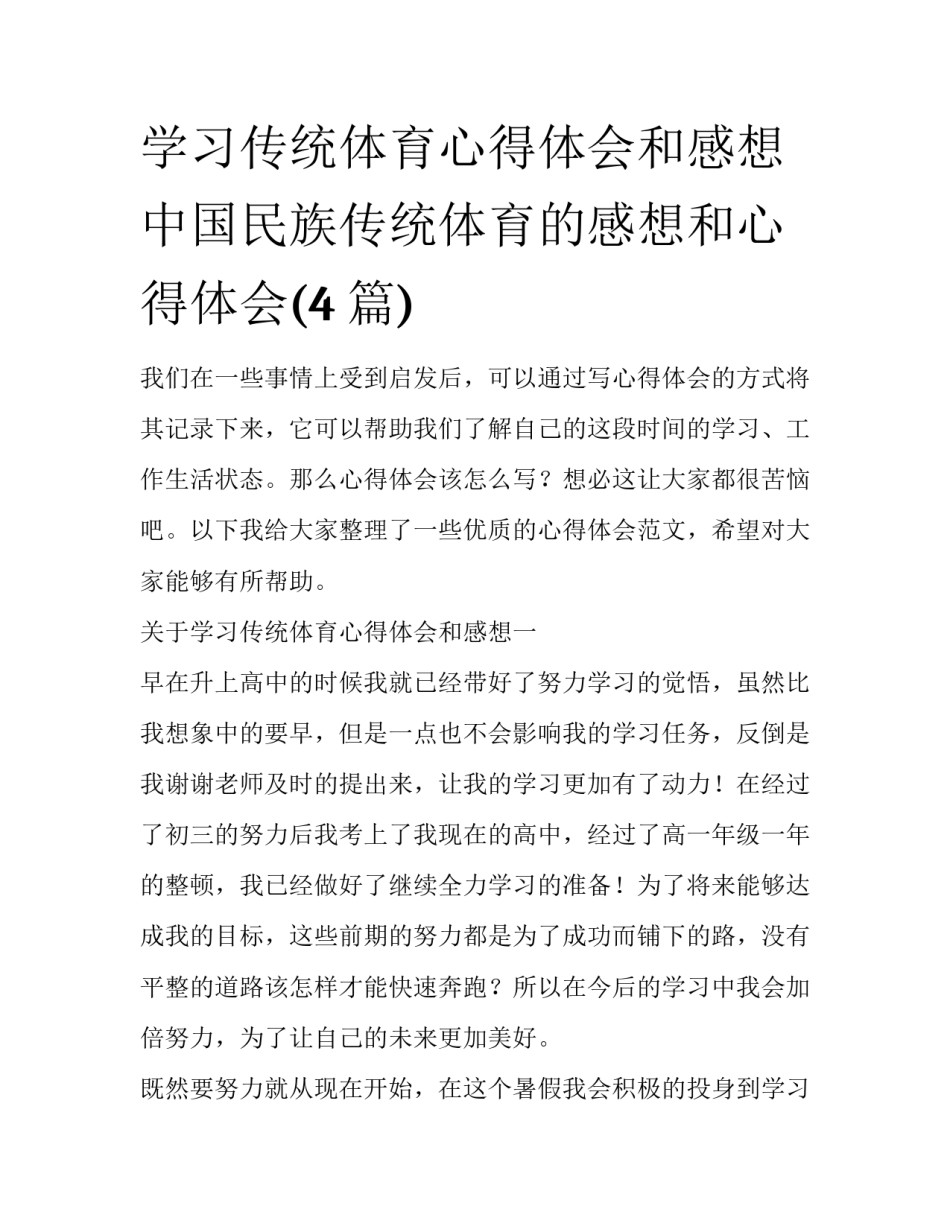 学习传统体育心得体会和感想中国民族传统体育的感想和心得体会(4 篇)

我们在一些事情上受到启发后，可以通过写心得体会的方式将其记录下来，它可以帮助我们了解自己的这段时间的学习、工作生活状态。那么心得体会该怎么写？想必这让大家都很苦恼吧。以下我给大家整理了一些优质的心得体会范文，希望对大家能够有所帮助。

关于学习传统体育心得体会和感想一

早在升上高中的时候我就已经带好了努力学习的觉悟，虽然比我想象中的要早，但是一点也不会影响我的学习任务，反倒是我谢谢老师及时的提出来，让我的学习更加有了动力！在经过了初三的努力后我考上了我现在的高中，经过了高一年级一年的整顿，我已经做好了继续全力学习的准备！为了将来能够达成我的目标，这些前期的努力都是为了成功而铺下的路，没有平整的道路该怎样才能快速奔跑？所以在今后的学习中我会加倍努力，为了让自己的未来更加美好。

既然要努力就从现在开始，在这个暑假我会积极的投身到学习